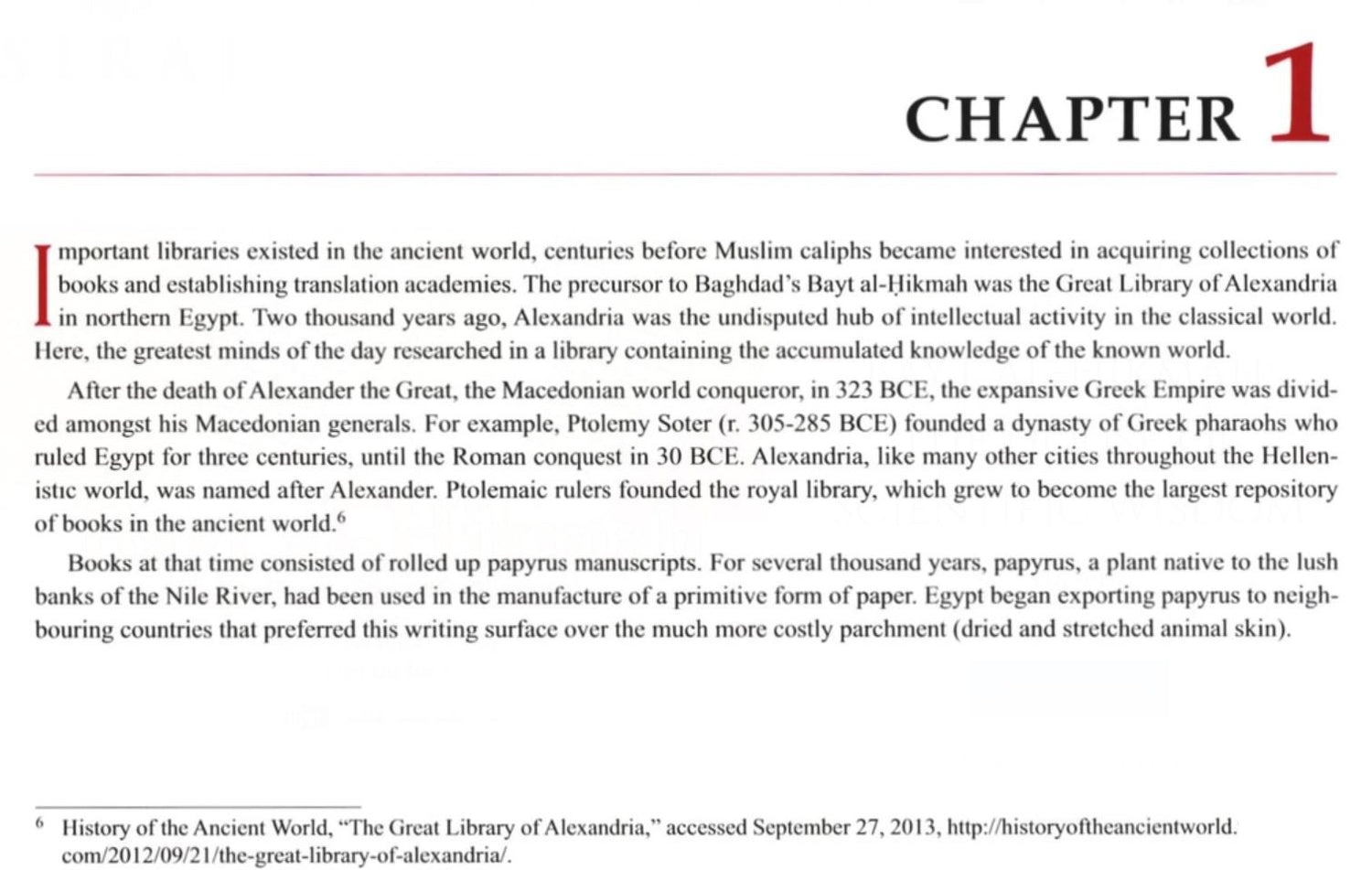 CHAPTER 1

Important libraries existed in the ancient world, centuries before Muslim caliphs became interested in acquiring collections of books and establishing translation academies. The precursor to Baghdad's Bayt al-Ḥikmah was the Great Library of Alexandria in northern Egypt. Two thousand years ago, Alexandria was the undisputed hub of intellectual activity in the classical world. Here, the greatest minds of the day researched in a library containing the accumulated knowledge of the known world.

After the death of Alexander the Great, the Macedonian world conqueror, in 323 BCE, the expansive Greek Empire was divided amongst his Macedonian generals. For example, Ptolemy Soter (r. 305-285 BCE) founded a dynasty of Greek pharaohs who ruled Egypt for three centuries, until the Roman conquest in 30 BCE. Alexandria, like many other cities throughout the Hellenistic world, was named after Alexander. Ptolemaic rulers founded the royal library, which grew to become the largest repository of books in the ancient world.$^6$

Books at that time consisted of rolled up papyrus manuscripts. For several thousand years, papyrus, a plant native to the lush banks of the Nile River, had been used in the manufacture of a primitive form of paper. Egypt began exporting papyrus to neighbouring countries that preferred this writing surface over the much more costly parchment (dried and stretched animal skin).

$^6$ History of the Ancient World, "The Great Library of Alexandria," accessed September 27, 2013, http://historyoftheancientworld.com/2012/09/21/the-great-library-of-alexandria/.